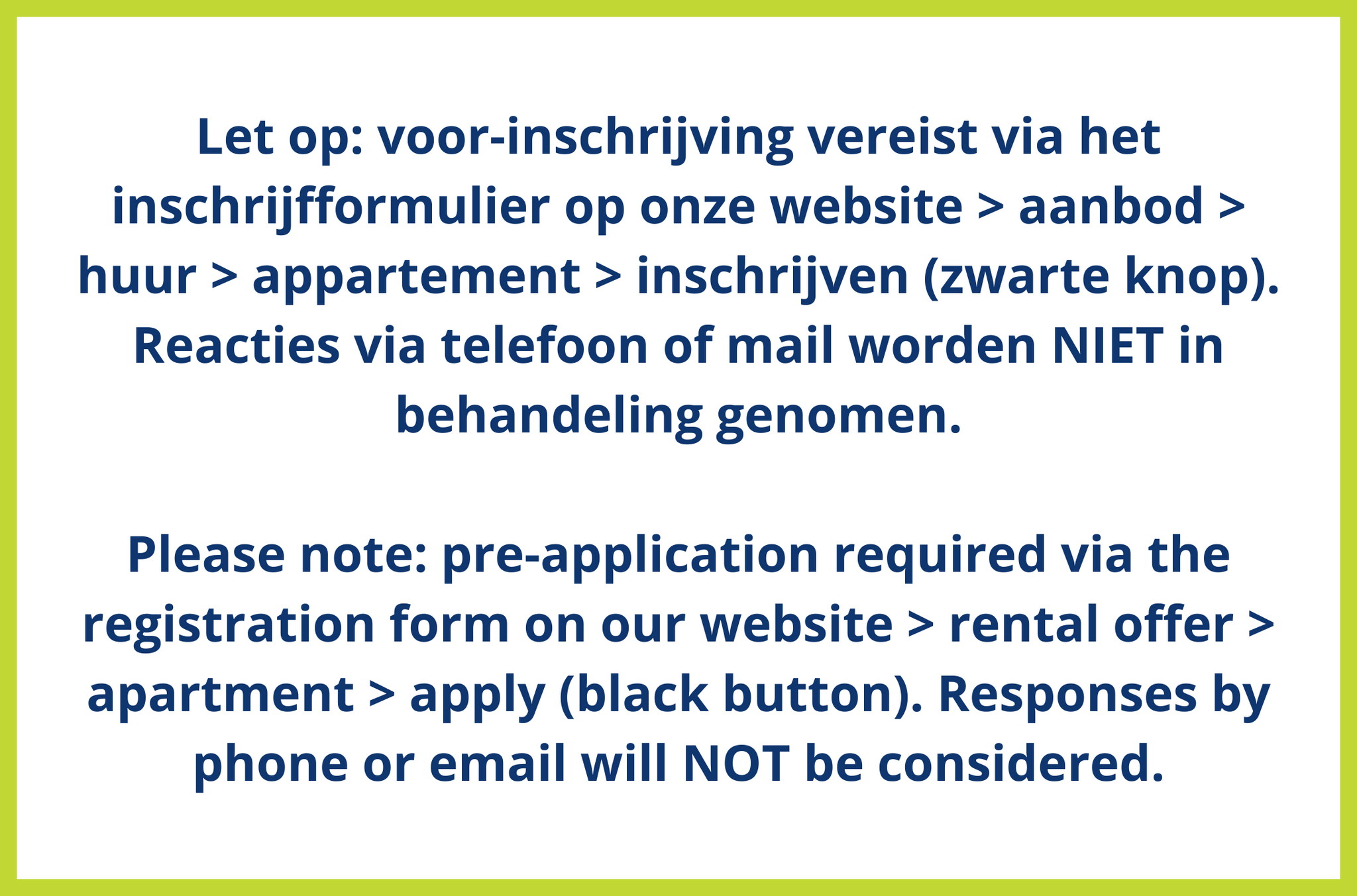 Let op: voor-inschrijving vereist via het inschrijfformulier op onze website > aanbod > huur > appartement > inschrijven (zwarte knop). Reacties via telefoon of mail worden NIET in behandeling genomen.

Please note: pre-application required via the registration form on our website > rental offer > apartment > apply (black button). Responses by phone or email will NOT be considered.